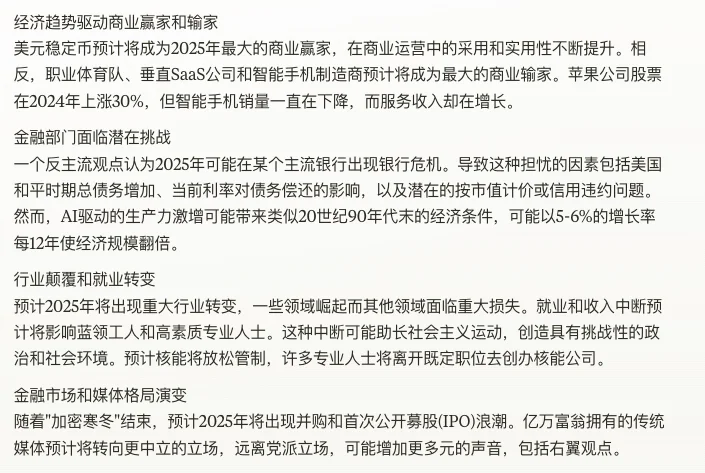 经济趋势驱动商业赢家和输家
美元稳定币预计将成为2025年最大的商业赢家，在商业运营中的采用和实用性不断提升。相反，职业体育队、垂直SaaS公司和智能手机制造商预计将成为最大的商业输家。苹果公司股票在2024年上涨30%，但智能手机销量一直在下降，而服务收入却在增长。

金融部门面临潜在挑战
一个反主流观点认为2025年可能在某个主流银行出现银行危机。导致这种担忧的因素包括美国和平时期总债务增加、当前利率对债务偿还的影响，以及潜在的按市值计价或信用违约问题。然而，AI驱动的生产力激增可能带来类似20世纪90年代末的经济条件，可能以5-6%的增长率每12年使经济规模翻倍。

行业颠覆和就业转变
预计2025年将出现重大行业转变，一些领域崛起而其他领域面临重大损失。就业和收入中断预计将影响蓝领工人和高素质专业人士。这种中断可能助长社会主义运动，创造具有挑战性的政治和社会环境。预计核能将放松管制，许多专业人士将离开既定职位去创办核能公司。

金融市场和媒体格局演变
随着"加密寒冬"结束，预计2025年将出现并购和首次公开募股(IPO)浪潮。亿万富翁拥有的传统媒体预计将转向更中立的立场，远离党派立场，可能增加更多元的声音，包括右翼观点。